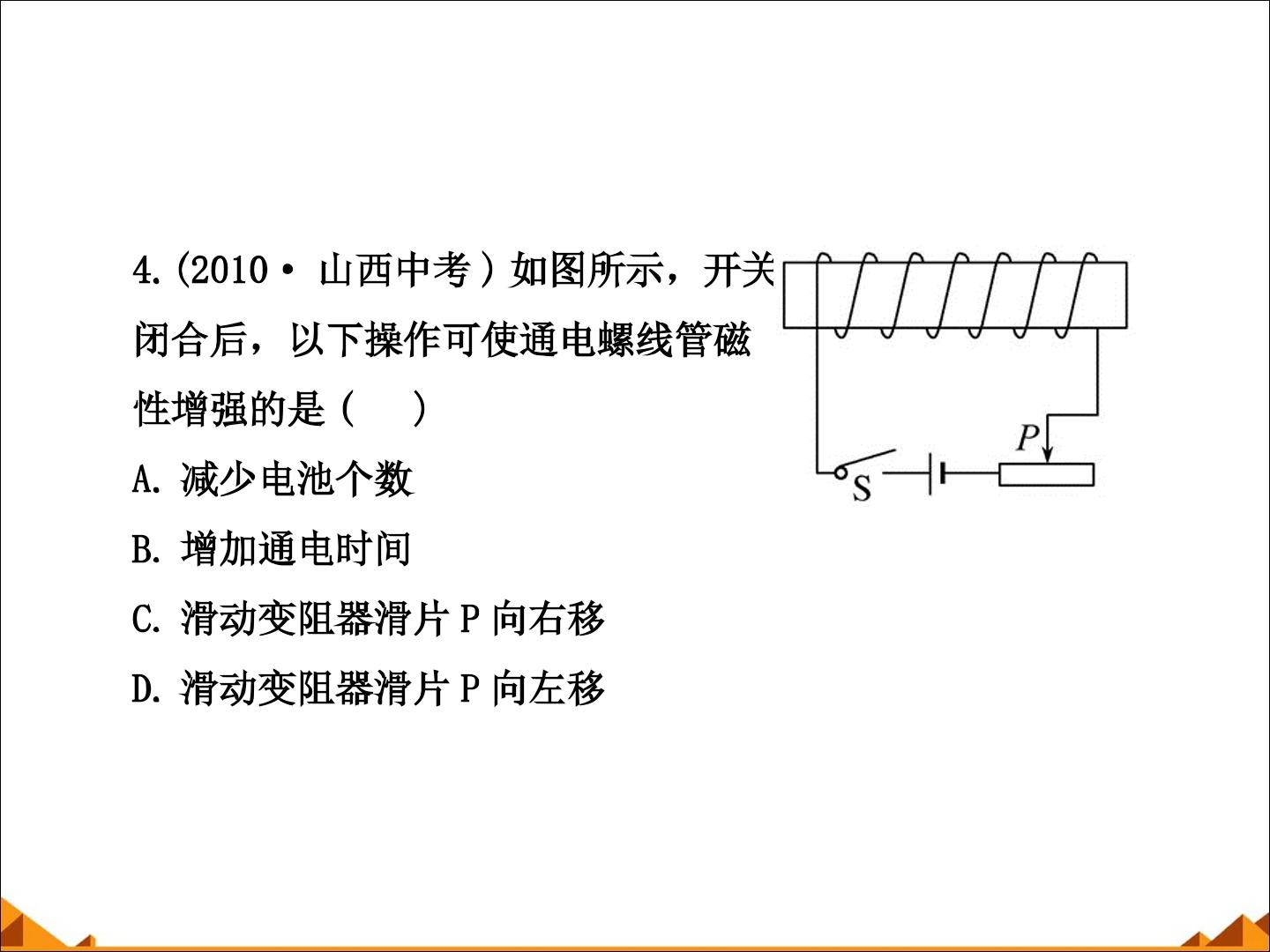 4.(2010· 山西中考)如图所示，开关闭合后，以下操作可使通电螺线管磁性增强的是(　　)

A. 减少电池个数

B. 增加通电时间

C. 滑动变阻器滑片 P 向右移

D. 滑动变阻器滑片 P 向左移

P

S